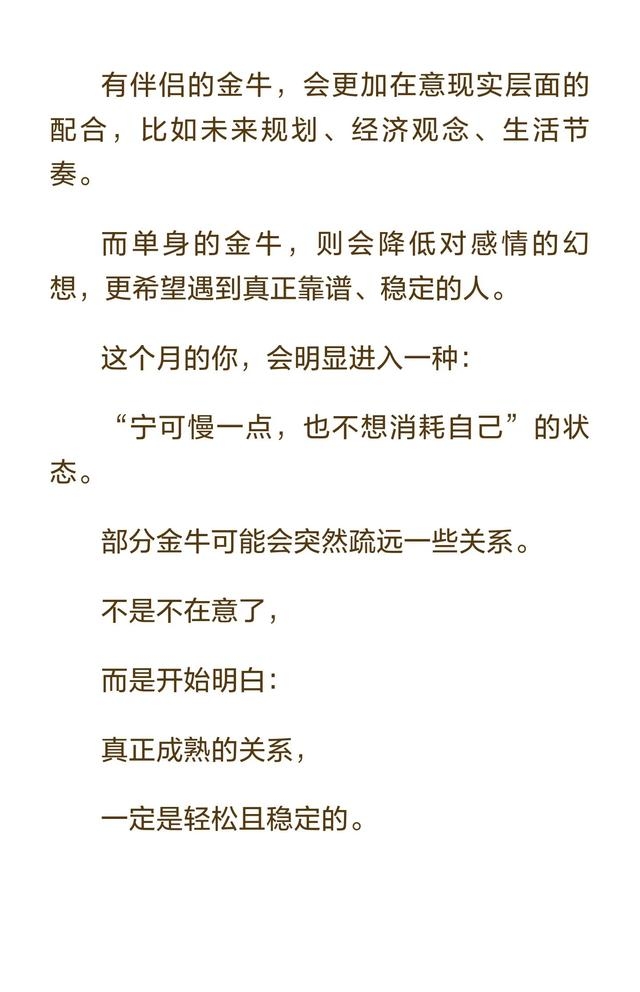 有伴侣的金牛，会更加在意现实层面的配合，比如未来规划、经济观念、生活节奏。

而单身的金牛，则会降低对感情的幻想，更希望遇到真正靠谱、稳定的人。

这个月的你，会明显进入一种：

“宁可慢一点，也不想消耗自己”的状态。

部分金牛可能会突然疏远一些关系。

不是不在意了，

而是开始明白：

真正成熟的关系，

一定是轻松且稳定的。